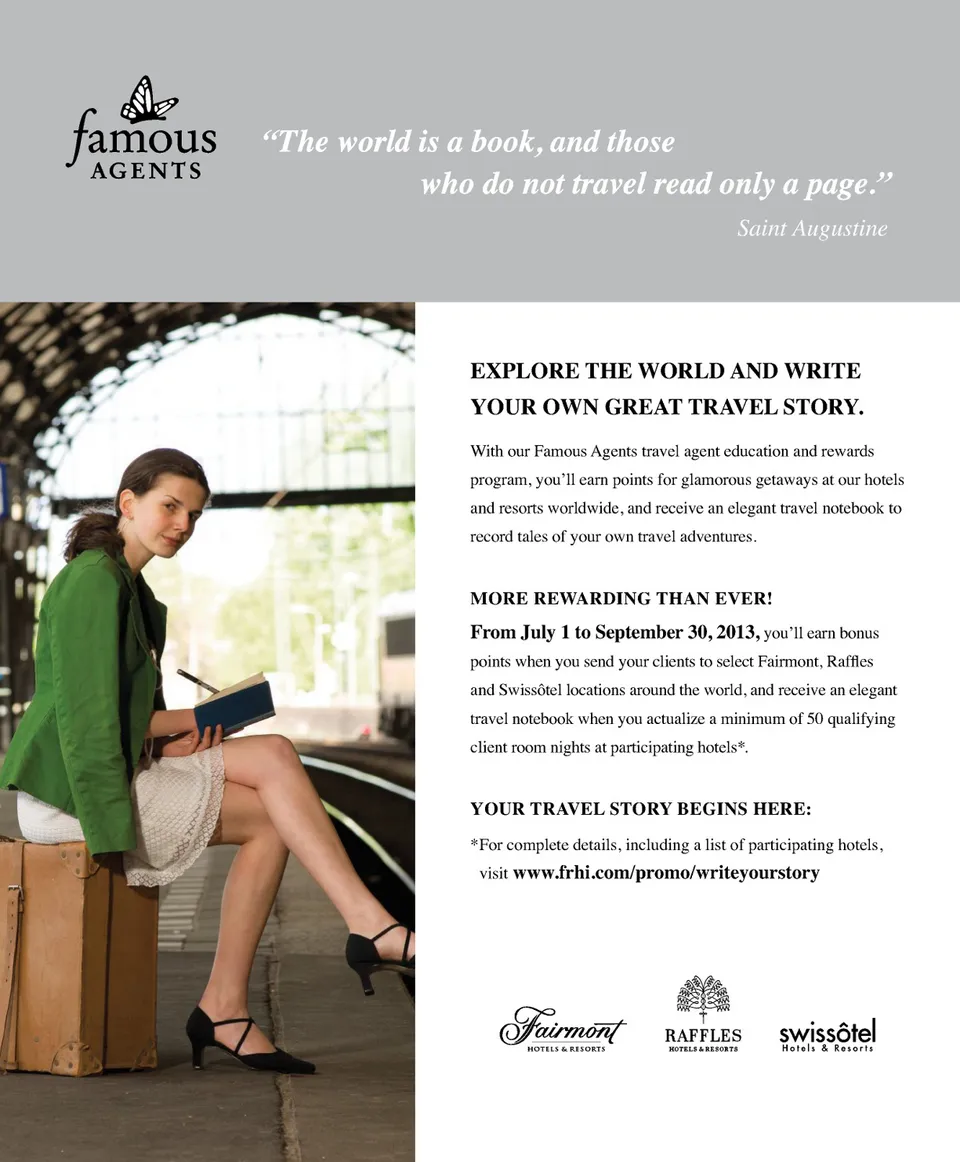 famous
AGENTS

"The world is a book, and those who do not travel read only a page."

Saint Augustine

EXPLORE THE WORLD AND WRITE YOUR OWN GREAT TRAVEL STORY.

With our Famous Agents travel agent education and rewards program, you'll earn points for glamorous getaways at our hotels and resorts worldwide, and receive an elegant travel notebook to record tales of your own travel adventures.

MORE REWARDING THAN EVER!

From July 1 to September 30, 2013, you'll earn bonus points when you send your clients to select Fairmont, Raffles and Swissôtel locations around the world, and receive an elegant travel notebook when you actualize a minimum of 50 qualifying client room nights at participating hotels*.

YOUR TRAVEL STORY BEGINS HERE:

*For complete details, including a list of participating hotels, visit www.frhi.com/promo/writeyourstory

Fairmont
HOTELS & RESORTS

RAFFLES
HOTELS & RESORTS

swissôtel
Hotels & Resorts